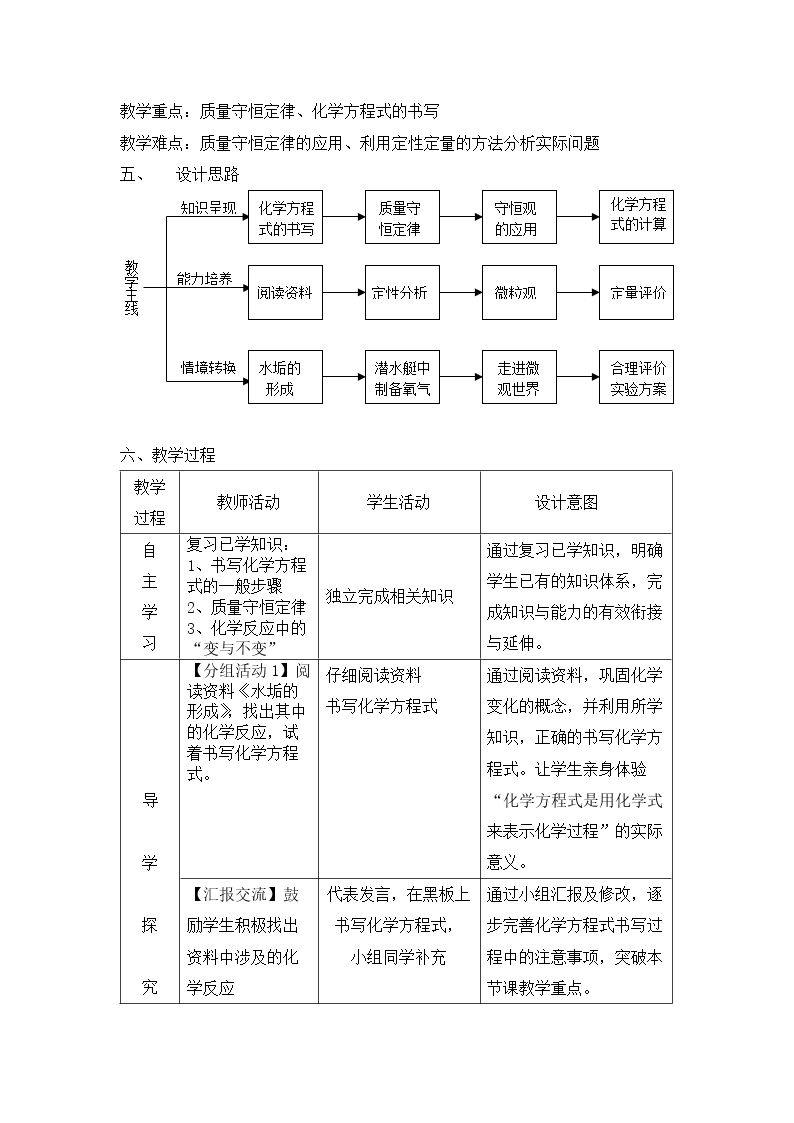 教学重点：质量守恒定律、化学方程式的书写

教学难点：质量守恒定律的应用、利用定性定量的方法分析实际问题

五、 设计思路

教学主线

知识呈现

化学方程式的书写

质量守恒定律

守恒观的应用

化学方程式的计算

能力培养

阅读资料

定性分析

微粒观

定量评价

情境转换

水垢的形成

潜水艇中制备氧气

走进微观世界

合理评价实验方案

六、教学过程

| 教学过程 | 教师活动 | 学生活动 | 设计意图 |
|---|---|---|---|
| 自主学习 | 复习已学知识：1、书写化学方程式的一般步骤 2、质量守恒定律 3、化学反应中的“变与不变” | 独立完成相关知识 | 通过复习已学知识，明确学生已有的知识体系，完成知识与能力的有效衔接与延伸。 |
| 导学探究 | 【分组活动1】阅读资料《水垢的形成》找出其中的化学反应，试着书写化学方程式。 | 仔细阅读资料 书写化学方程式 | 通过阅读资料，巩固化学变化的概念，并利用所学知识，正确的书写化学方程式。让学生亲身体验“化学方程式是用化学式来表示化学过程”的实际意义。 |
|  | 【汇报交流】鼓励学生积极找出资料中涉及的化学反应 | 代表发言，在黑板上书写化学方程式，小组同学补充 | 通过小组汇报及修改，逐步完善化学方程式书写过程中的注意事项，突破本节课教学重点。 |